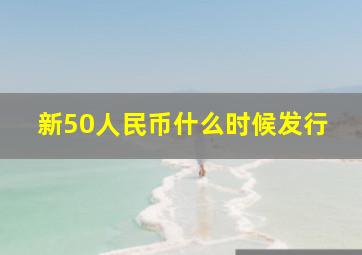 新50人民币什么时候发行